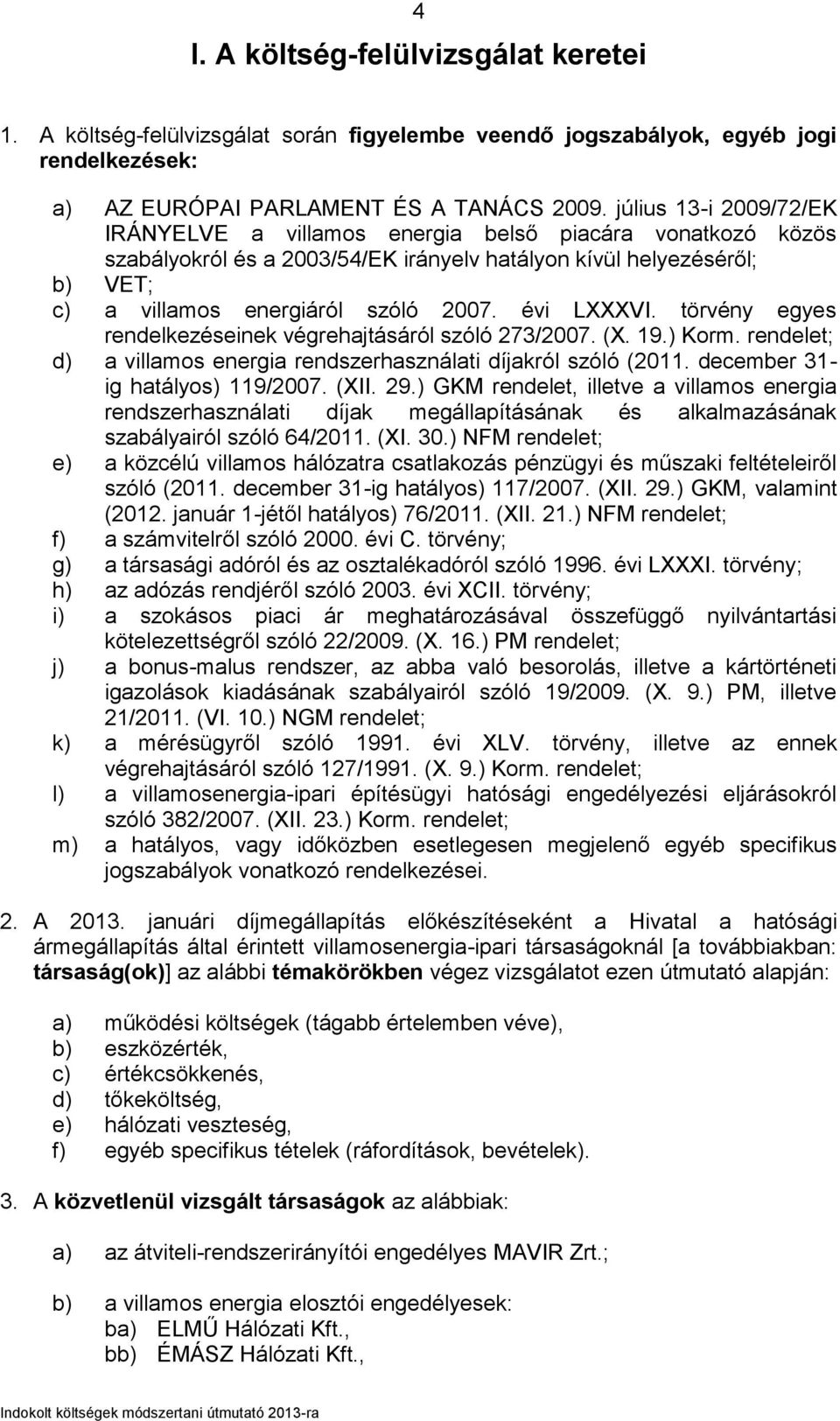 4

I. A költség-felülvizsgálat keretei

1. A költség-felülvizsgálat során figyelembe veendő jogszabályok, egyéb jogi rendelkezések:

a) AZ EURÓPAI PARLAMENT ÉS A TANÁCS 2009. július 13-i 2009/72/EK IRÁNYELVE a villamos energia belső piacára vonatkozó közös szabályokról és a 2003/54/EK irányelv hatályon kívül helyezéséről;
b) VET;
c) a villamos energiáról szóló 2007. évi LXXXVI. törvény egyes rendelkezéseinek végrehajtásáról szóló 273/2007. (X. 19.) Korm. rendelet;
d) a villamos energia rendszerhasználati díjakról szóló (2011. december 31-ig hatályos) 119/2007. (XII. 29.) GKM rendelet, illetve a villamos energia rendszerhasználati díjak megállapításának és alkalmazásának szabályairól szóló 64/2011. (XI. 30.) NFM rendelet;
e) a közcélú villamos hálózatra csatlakozás pénzügyi és műszaki feltételeiről szóló (2011. december 31-ig hatályos) 117/2007. (XII. 29.) GKM, valamint (2012. január 1-jétől hatályos) 76/2011. (XII. 21.) NFM rendelet;
f) a számvitelről szóló 2000. évi C. törvény;
g) a társasági adóról és az osztalékadóról szóló 1996. évi LXXXI. törvény;
h) az adózás rendjéről szóló 2003. évi XCII. törvény;
i) a szokásos piaci ár meghatározásával összefüggő nyilvántartási kötelezettségről szóló 22/2009. (X. 16.) PM rendelet;
j) a bonus-malus rendszer, az abba való besorolás, illetve a kártörténeti igazolások kiadásának szabályairól szóló 19/2009. (X. 9.) PM, illetve 21/2011. (VI. 10.) NGM rendelet;
k) a mérésügyről szóló 1991. évi XLV. törvény, illetve az ennek végrehajtásáról szóló 127/1991. (X. 9.) Korm. rendelet;
l) a villamosenergia-ipari építésügyi hatósági engedélyezési eljárásokról szóló 382/2007. (XII. 23.) Korm. rendelet;
m) a hatályos, vagy időközben esetlegesen megjelenő egyéb specifikus jogszabályok vonatkozó rendelkezései.

2. A 2013. januári díjmegállapítás előkészítéseként a Hivatal a hatósági ármegállapítás által érintett villamosenergia-ipari társaságoknál [a továbbiakban: társaság(ok)] az alábbi témakörökben végez vizsgálatot ezen útmutató alapján:

a) működési költségek (tágabb értelemben véve),
b) eszközérték,
c) értékcsökkenés,
d) tőkeköltség,
e) hálózati veszteség,
f) egyéb specifikus tételek (ráfordítások, bevételek).

3. A közvetlenül vizsgált társaságok az alábbiak:

a) az átviteli-rendszerirányítói engedélyes MAVIR Zrt.;

b) a villamos energia elosztói engedélyesek:
ba) ELMŰ Hálózati Kft.,
bb) ÉMÁSZ Hálózati Kft.,

Indokolt költségek módszertani útmutató 2013-ra